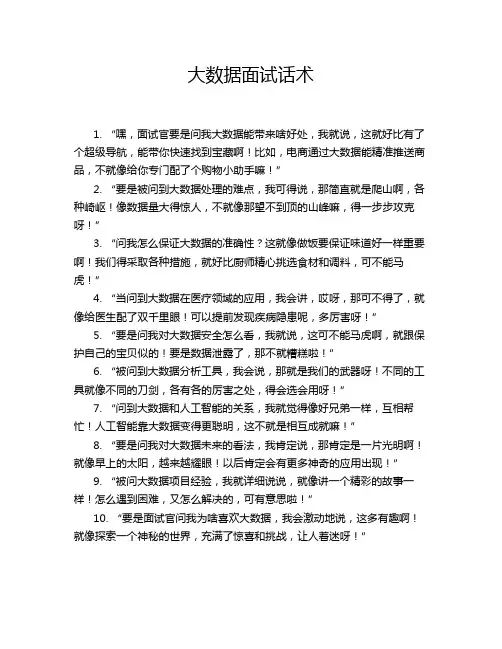 大数据面试话术

1. “嘿，面试官要是问我大数据能带来啥好处，我就说，这就好比有了个超级导航，能带你快速找到宝藏啊！比如，电商通过大数据能精准推送商品，不就像给你专门配了个购物小助手嘛！”

2. “要是被问到大数据处理的难点，我可得说，那简直就是爬山啊，各种崎岖！像数据量大得惊人，不就像那望不到顶的山峰嘛，得一步步攻克呀！”

3. “问我怎么保证大数据的准确性？这就像做饭要保证味道好一样重要啊！我们得采取各种措施，就好比厨师精心挑选食材和调料，可不能马虎！”

4. “当问到大数据在医疗领域的应用，我会讲，哎呀，那可不得了，就像给医生配了双千里眼！可以提前发现疾病隐患呢，多厉害呀！”

5. “要是问我对大数据安全怎么看，我就说，这可不能马虎啊，就跟保护自己的宝贝似的！要是数据泄露了，那不就糟糕啦！”

6. “被问到大数据分析工具，我会说，那就是我们的武器呀！不同的工具就像不同的刀剑，各有各的厉害之处，得会选会用呀！”

7. “问到大数据和人工智能的关系，我就觉得像好兄弟一样，互相帮忙！人工智能靠大数据变得更聪明，这不就是相互成就嘛！”

8. “要是问我对大数据未来的看法，我肯定说，那肯定是一片光明啊！就像早上的太阳，越来越耀眼！以后肯定会有更多神奇的应用出现！”

9. “被问大数据项目经验，我就详细说说，就像讲一个精彩的故事一样！怎么遇到困难，又怎么解决的，可有意思啦！”

10. “要是面试官问我为啥喜欢大数据，我会激动地说，这多有趣啊！就像探索一个神秘的世界，充满了惊喜和挑战，让人着迷呀！”